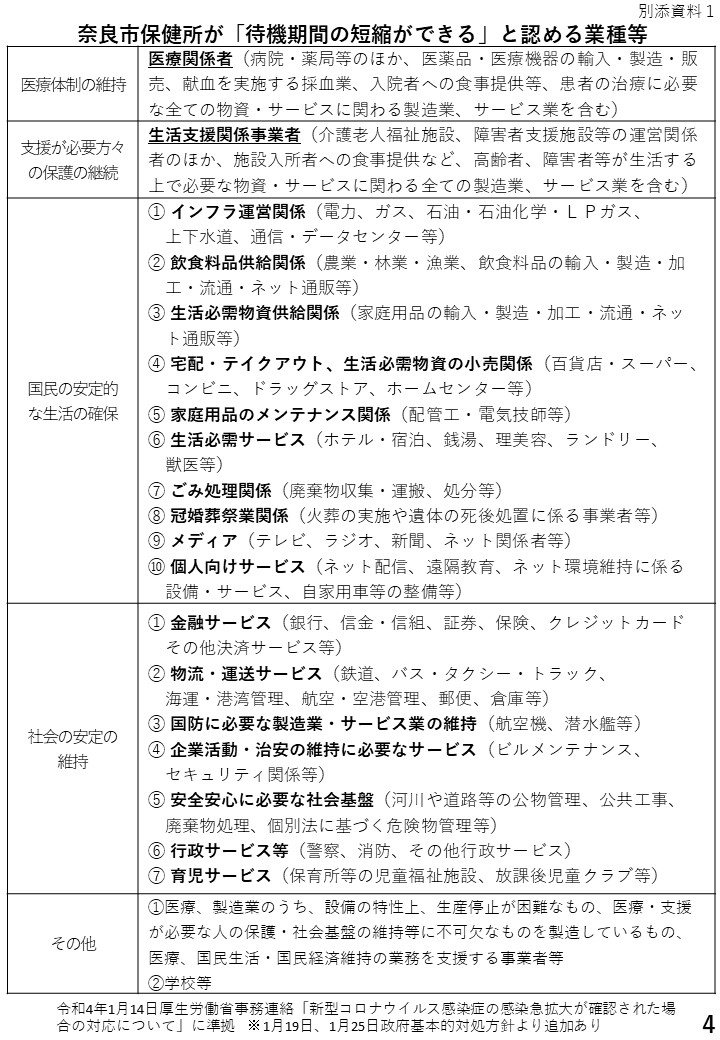 別添資料１

奈良市保健所が「待機期間の短縮ができる」と認める業種等

| | |
|---|---|
| 医療体制の維持 | 医療関係者（病院・薬局等のほか、医薬品・医療機器の輸入・製造・販売、献血を実施する採血業、入院者への食事提供等、患者の治療に必要な全ての物資・サービスに関わる製造業、サービス業を含む） |
| 支援が必要方々の保護の継続 | 生活支援関係事業者（介護老人福祉施設、障害者支援施設等の運営関係者のほか、施設入所者への食事提供など、高齢者、障害者等が生活する上で必要な物資・サービスに関わる全ての製造業、サービス業を含む） |
| 国民の安定的な生活の確保 | ① インフラ運営関係（電力、ガス、石油・石油化学・ＬＰガス、上下水道、通信・データセンター等）<br>② 飲食料品供給関係（農業・林業・漁業、飲食料品の輸入・製造・加工・流通・ネット通販等）<br>③ 生活必需物資供給関係（家庭用品の輸入・製造・加工・流通・ネット通販等）<br>④ 宅配・テイクアウト、生活必需物資の小売関係（百貨店・スーパー、コンビニ、ドラッグストア、ホームセンター等）<br>⑤ 家庭用品のメンテナンス関係（配管工・電気技師等）<br>⑥ 生活必需サービス（ホテル・宿泊、銭湯、理美容、ランドリー、獣医等）<br>⑦ ごみ処理関係（廃棄物収集・運搬、処分等）<br>⑧ 冠婚葬祭業関係（火葬の実施や遺体の死後処置に係る事業者等）<br>⑨ メディア（テレビ、ラジオ、新聞、ネット関係者等）<br>⑩ 個人向けサービス（ネット配信、遠隔教育、ネット環境維持に係る設備・サービス、自家用車等の整備等） |
| 社会の安定の維持 | ① 金融サービス（銀行、信金・信組、証券、保険、クレジットカードその他決済サービス等）<br>② 物流・運送サービス（鉄道、バス・タクシー・トラック、海運・港湾管理、航空・空港管理、郵便、倉庫等）<br>③ 国防に必要な製造業・サービス業の維持（航空機、潜水艦等）<br>④ 企業活動・治安の維持に必要なサービス（ビルメンテナンス、セキュリティ関係等）<br>⑤ 安全安心に必要な社会基盤（河川や道路等の公物管理、公共工事、廃棄物処理、個別法に基づく危険物管理等）<br>⑥ 行政サービス等（警察、消防、その他行政サービス）<br>⑦ 育児サービス（保育所等の児童福祉施設、放課後児童クラブ等） |
| その他 | ①医療、製造業のうち、設備の特性上、生産停止が困難なもの、医療・支援が必要な人の保護・社会基盤の維持等に不可欠なものを製造しているもの、医療、国民生活・国民経済維持の業務を支援する事業者等<br>②学校等 |

令和4年1月14日厚生労働省事務連絡「新型コロナウイルス感染症の感染急拡大が確認された場合の対応について」に準拠　※1月19日、1月25日政府基本的対処方針より追加あり

4